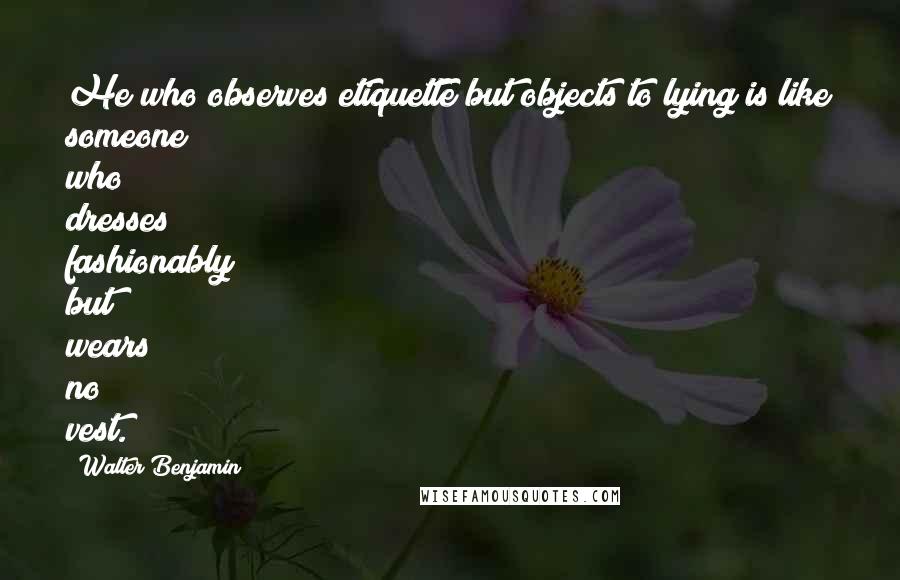 He who observes etiquette but objects to lying is like someone who dresses fashionably but wears no vest.

Walter Benjamin

WISEFAMOUSQUOTES.COM